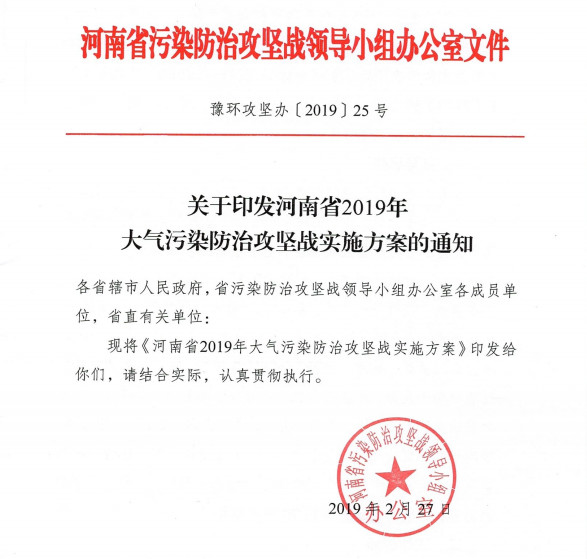 河南省污染防治攻坚战领导小组办公室文件

豫环攻坚办〔2019〕25号

关于印发河南省2019年
大气污染防治攻坚战实施方案的通知

各省辖市人民政府，省污染防治攻坚战领导小组办公室各成员单位，省直有关单位：

现将《河南省2019年大气污染防治攻坚战实施方案》印发给你们，请结合实际，认真贯彻执行。

河南省污染防治攻坚战领导小组办公室

2019年2月27日